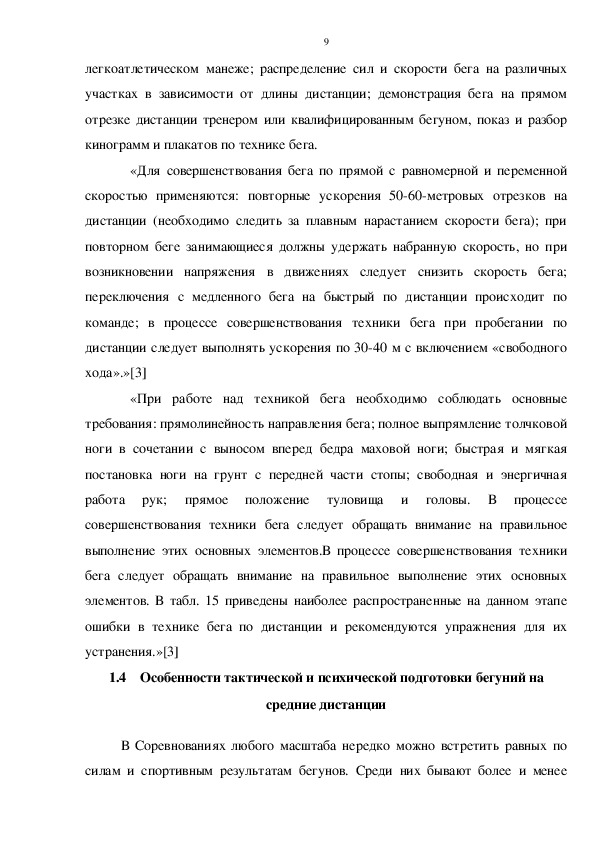 9

легкоатлетическом манеже; распределение сил и скорости бега на различных участках в зависимости от длины дистанции; демонстрация бега на прямом отрезке дистанции тренером или квалифицированным бегуном, показ и разбор кинограмм и плакатов по технике бега.

«Для совершенствования бега по прямой с равномерной и переменной скоростью применяются: повторные ускорения 50-60-метровых отрезков на дистанции (необходимо следить за плавным нарастанием скорости бега); при повторном беге занимающиеся должны удержать набранную скорость, но при возникновении напряжения в движениях следует снизить скорость бега; переключения с медленного бега на быстрый по дистанции происходит по команде; в процессе совершенствования техники бега при пробегании по дистанции следует выполнять ускорения по 30-40 м с включением «свободного хода».»[3]

«При работе над техникой бега необходимо соблюдать основные требования: прямолинейность направления бега; полное выпрямление толчковой ноги в сочетании с выносом вперед бедра маховой ноги; быстрая и мягкая постановка ноги на грунт с передней части стопы; свободная и энергичная работа рук; прямое положение туловища и головы. В процессе совершенствования техники бега следует обращать внимание на правильное выполнение этих основных элементов.В процессе совершенствования техники бега следует обращать внимание на правильное выполнение этих основных элементов. В табл. 15 приведены наиболее распространенные на данном этапе ошибки в технике бега по дистанции и рекомендуются упражнения для их устранения.»[3]

1.4 Особенности тактической и психической подготовки бегуний на средние дистанции

В Соревнованиях любого масштаба нередко можно встретить равных по силам и спортивным результатам бегунов. Среди них бывают более и менее